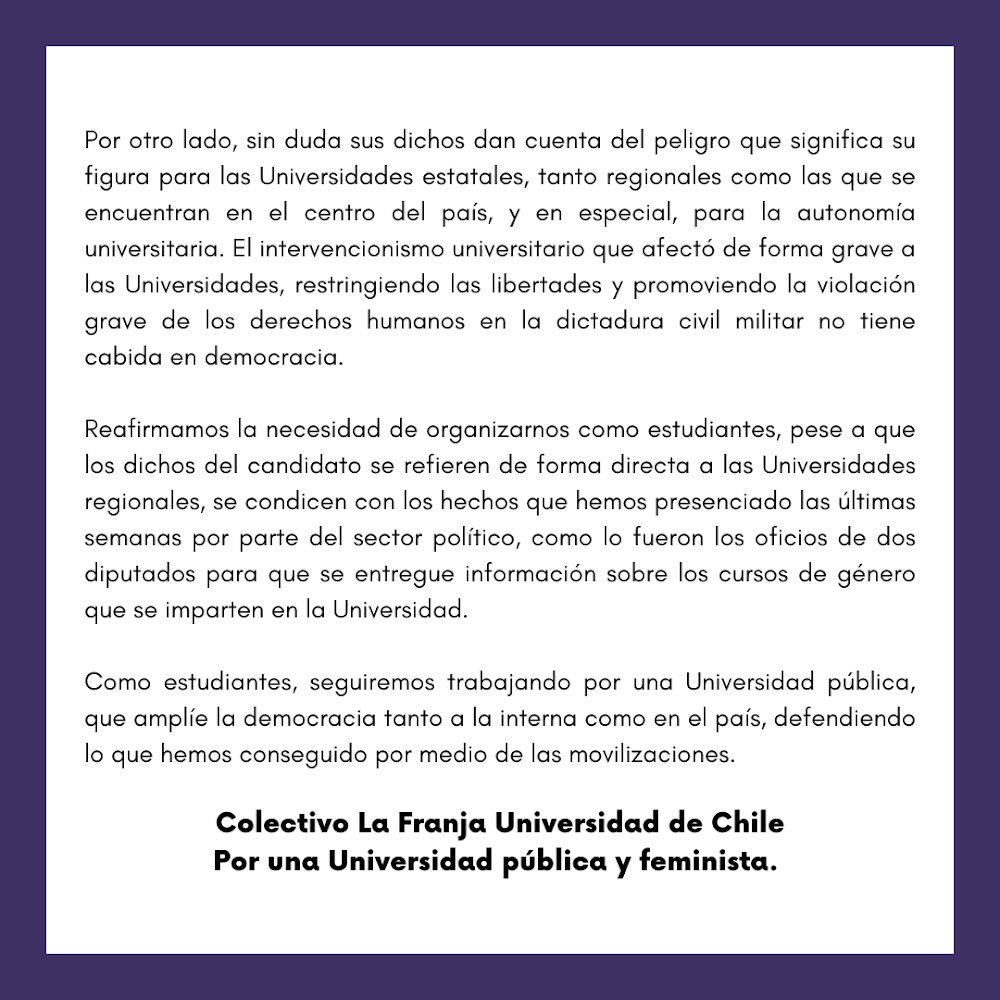 Por otro lado, sin duda sus dichos dan cuenta del peligro que significa su figura para las Universidades estatales, tanto regionales como las que se encuentran en el centro del país, y en especial, para la autonomía universitaria. El intervencionismo universitario que afectó de forma grave a las Universidades, restringiendo las libertades y promoviendo la violación grave de los derechos humanos en la dictadura civil militar no tiene cabida en democracia.

Reafirmamos la necesidad de organizarnos como estudiantes, pese a que los dichos del candidato se refieren de forma directa a las Universidades regionales, se condicen con los hechos que hemos presenciado las últimas semanas por parte del sector político, como lo fueron los oficios de dos diputados para que se entregue información sobre los cursos de género que se imparten en la Universidad.

Como estudiantes, seguiremos trabajando por una Universidad pública, que amplíe la democracia tanto a la interna como en el país, defendiendo lo que hemos conseguido por medio de las movilizaciones.

Colectivo La Franja Universidad de Chile
Por una Universidad pública y feminista.